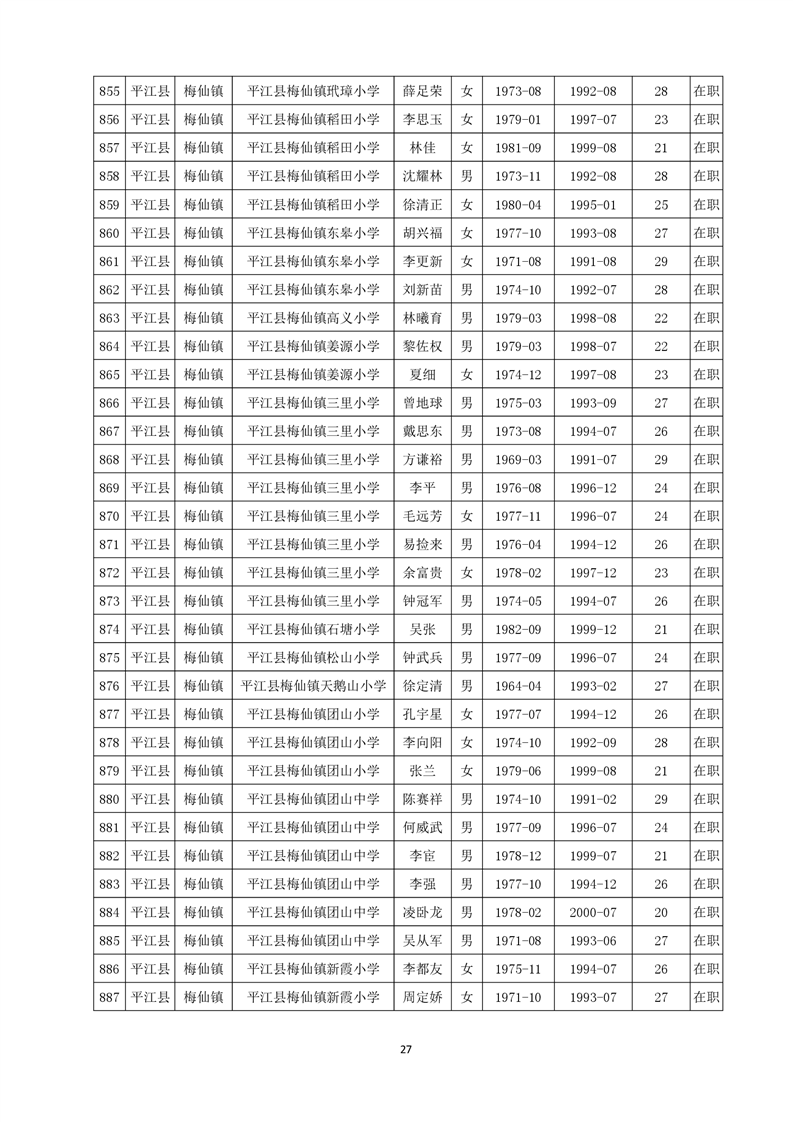 | 855 | 平江县 | 梅仙镇 | 平江县梅仙镇玳璋小学 | 薛足荣 | 女 | 1973-08 | 1992-08 | 28 | 在职 |
|---|---|---|---|---|---|---|---|---|---|
| 856 | 平江县 | 梅仙镇 | 平江县梅仙镇稻田小学 | 李思玉 | 女 | 1979-01 | 1997-07 | 23 | 在职 |
| 857 | 平江县 | 梅仙镇 | 平江县梅仙镇稻田小学 | 林佳 | 女 | 1981-09 | 1999-08 | 21 | 在职 |
| 858 | 平江县 | 梅仙镇 | 平江县梅仙镇稻田小学 | 沈耀林 | 男 | 1973-11 | 1992-08 | 28 | 在职 |
| 859 | 平江县 | 梅仙镇 | 平江县梅仙镇稻田小学 | 徐清正 | 女 | 1980-04 | 1995-01 | 25 | 在职 |
| 860 | 平江县 | 梅仙镇 | 平江县梅仙镇东皋小学 | 胡兴福 | 女 | 1977-10 | 1993-08 | 27 | 在职 |
| 861 | 平江县 | 梅仙镇 | 平江县梅仙镇东皋小学 | 李更新 | 女 | 1971-08 | 1991-08 | 29 | 在职 |
| 862 | 平江县 | 梅仙镇 | 平江县梅仙镇东皋小学 | 刘新苗 | 男 | 1974-10 | 1992-07 | 28 | 在职 |
| 863 | 平江县 | 梅仙镇 | 平江县梅仙镇高义小学 | 林曦育 | 男 | 1979-03 | 1998-08 | 22 | 在职 |
| 864 | 平江县 | 梅仙镇 | 平江县梅仙镇姜源小学 | 黎佐权 | 男 | 1979-03 | 1998-07 | 22 | 在职 |
| 865 | 平江县 | 梅仙镇 | 平江县梅仙镇姜源小学 | 夏细 | 女 | 1974-12 | 1997-08 | 23 | 在职 |
| 866 | 平江县 | 梅仙镇 | 平江县梅仙镇三里小学 | 曾地球 | 男 | 1975-03 | 1993-09 | 27 | 在职 |
| 867 | 平江县 | 梅仙镇 | 平江县梅仙镇三里小学 | 戴思东 | 男 | 1973-08 | 1994-07 | 26 | 在职 |
| 868 | 平江县 | 梅仙镇 | 平江县梅仙镇三里小学 | 方谦裕 | 男 | 1969-03 | 1991-07 | 29 | 在职 |
| 869 | 平江县 | 梅仙镇 | 平江县梅仙镇三里小学 | 李平 | 男 | 1976-08 | 1996-12 | 24 | 在职 |
| 870 | 平江县 | 梅仙镇 | 平江县梅仙镇三里小学 | 毛远芳 | 女 | 1977-11 | 1996-07 | 24 | 在职 |
| 871 | 平江县 | 梅仙镇 | 平江县梅仙镇三里小学 | 易捡来 | 男 | 1976-04 | 1994-12 | 26 | 在职 |
| 872 | 平江县 | 梅仙镇 | 平江县梅仙镇三里小学 | 余富贵 | 女 | 1978-02 | 1997-12 | 23 | 在职 |
| 873 | 平江县 | 梅仙镇 | 平江县梅仙镇三里小学 | 钟冠军 | 男 | 1974-05 | 1994-07 | 26 | 在职 |
| 874 | 平江县 | 梅仙镇 | 平江县梅仙镇石塘小学 | 吴张 | 男 | 1982-09 | 1999-12 | 21 | 在职 |
| 875 | 平江县 | 梅仙镇 | 平江县梅仙镇松山小学 | 钟武兵 | 男 | 1977-09 | 1996-07 | 24 | 在职 |
| 876 | 平江县 | 梅仙镇 | 平江县梅仙镇天鹅山小学 | 徐定清 | 男 | 1964-04 | 1993-02 | 27 | 在职 |
| 877 | 平江县 | 梅仙镇 | 平江县梅仙镇团山小学 | 孔宇星 | 女 | 1977-07 | 1994-12 | 26 | 在职 |
| 878 | 平江县 | 梅仙镇 | 平江县梅仙镇团山小学 | 李向阳 | 女 | 1974-10 | 1992-09 | 28 | 在职 |
| 879 | 平江县 | 梅仙镇 | 平江县梅仙镇团山小学 | 张兰 | 女 | 1979-06 | 1999-08 | 21 | 在职 |
| 880 | 平江县 | 梅仙镇 | 平江县梅仙镇团山中学 | 陈赛祥 | 男 | 1974-10 | 1991-02 | 29 | 在职 |
| 881 | 平江县 | 梅仙镇 | 平江县梅仙镇团山中学 | 何威武 | 男 | 1977-09 | 1996-07 | 24 | 在职 |
| 882 | 平江县 | 梅仙镇 | 平江县梅仙镇团山中学 | 李宦 | 男 | 1978-12 | 1999-07 | 21 | 在职 |
| 883 | 平江县 | 梅仙镇 | 平江县梅仙镇团山中学 | 李强 | 男 | 1977-10 | 1994-12 | 26 | 在职 |
| 884 | 平江县 | 梅仙镇 | 平江县梅仙镇团山中学 | 凌卧龙 | 男 | 1978-02 | 2000-07 | 20 | 在职 |
| 885 | 平江县 | 梅仙镇 | 平江县梅仙镇团山中学 | 吴从军 | 男 | 1971-08 | 1993-06 | 27 | 在职 |
| 886 | 平江县 | 梅仙镇 | 平江县梅仙镇新霞小学 | 李都友 | 女 | 1975-11 | 1994-07 | 26 | 在职 |
| 887 | 平江县 | 梅仙镇 | 平江县梅仙镇新霞小学 | 周定娇 | 女 | 1971-10 | 1993-07 | 27 | 在职 |

27